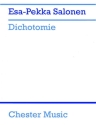 Esa-Pekka Salonen

Dichotomie

Chester Music